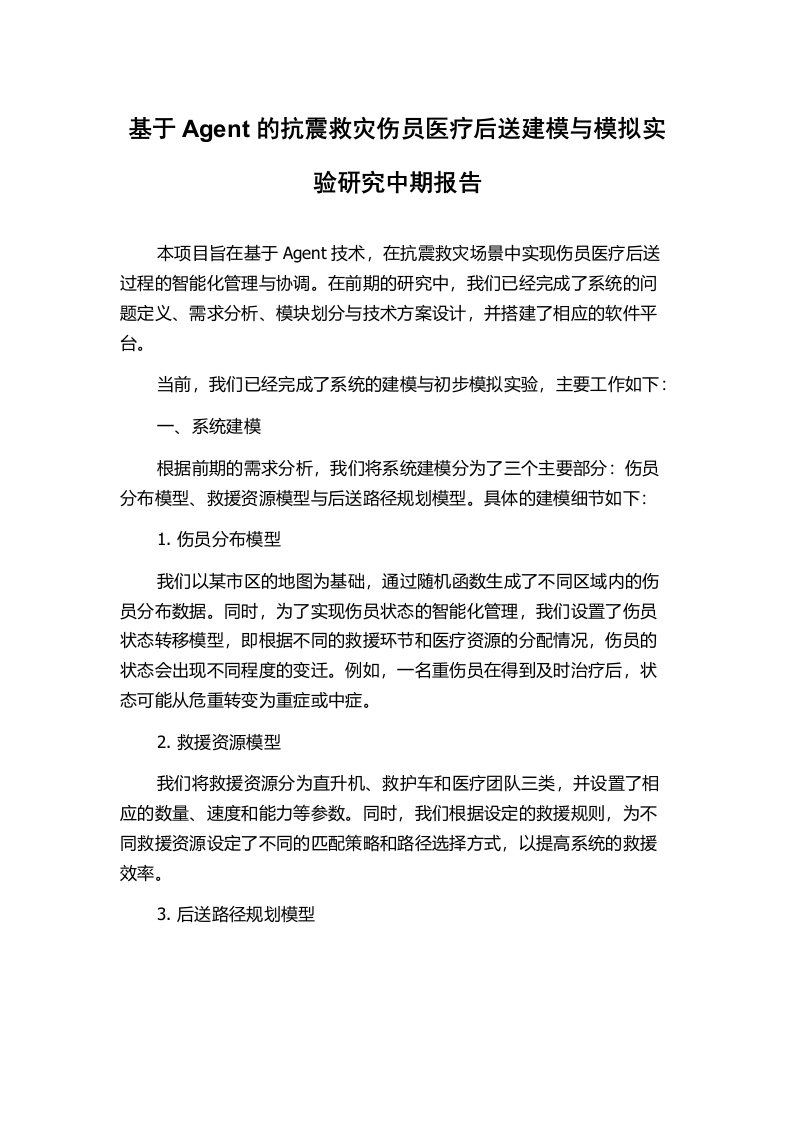 基于 Agent 的抗震救灾伤员医疗后送建模与模拟实验研究中期报告

本项目旨在基于 Agent 技术，在抗震救灾场景中实现伤员医疗后送过程的智能化管理与协调。在前期的研究中，我们已经完成了系统的问题定义、需求分析、模块划分与技术方案设计，并搭建了相应的软件平台。

当前，我们已经完成了系统的建模与初步模拟实验，主要工作如下：

一、系统建模

根据前期的需求分析，我们将系统建模分为了三个主要部分：伤员分布模型、救援资源模型与后送路径规划模型。具体的建模细节如下：

1. 伤员分布模型

我们以某市区的地图为基础，通过随机函数生成了不同区域内的伤员分布数据。同时，为了实现伤员状态的智能化管理，我们设置了伤员状态转移模型，即根据不同的救援环节和医疗资源的分配情况，伤员的状态会出现不同程度的变迁。例如，一名重伤员在得到及时治疗后，状态可能从危重转变为重症或中症。

2. 救援资源模型

我们将救援资源分为直升机、救护车和医疗团队三类，并设置了相应的数量、速度和能力等参数。同时，我们根据设定的救援规则，为不同救援资源设定了不同的匹配策略和路径选择方式，以提高系统的救援效率。

3. 后送路径规划模型